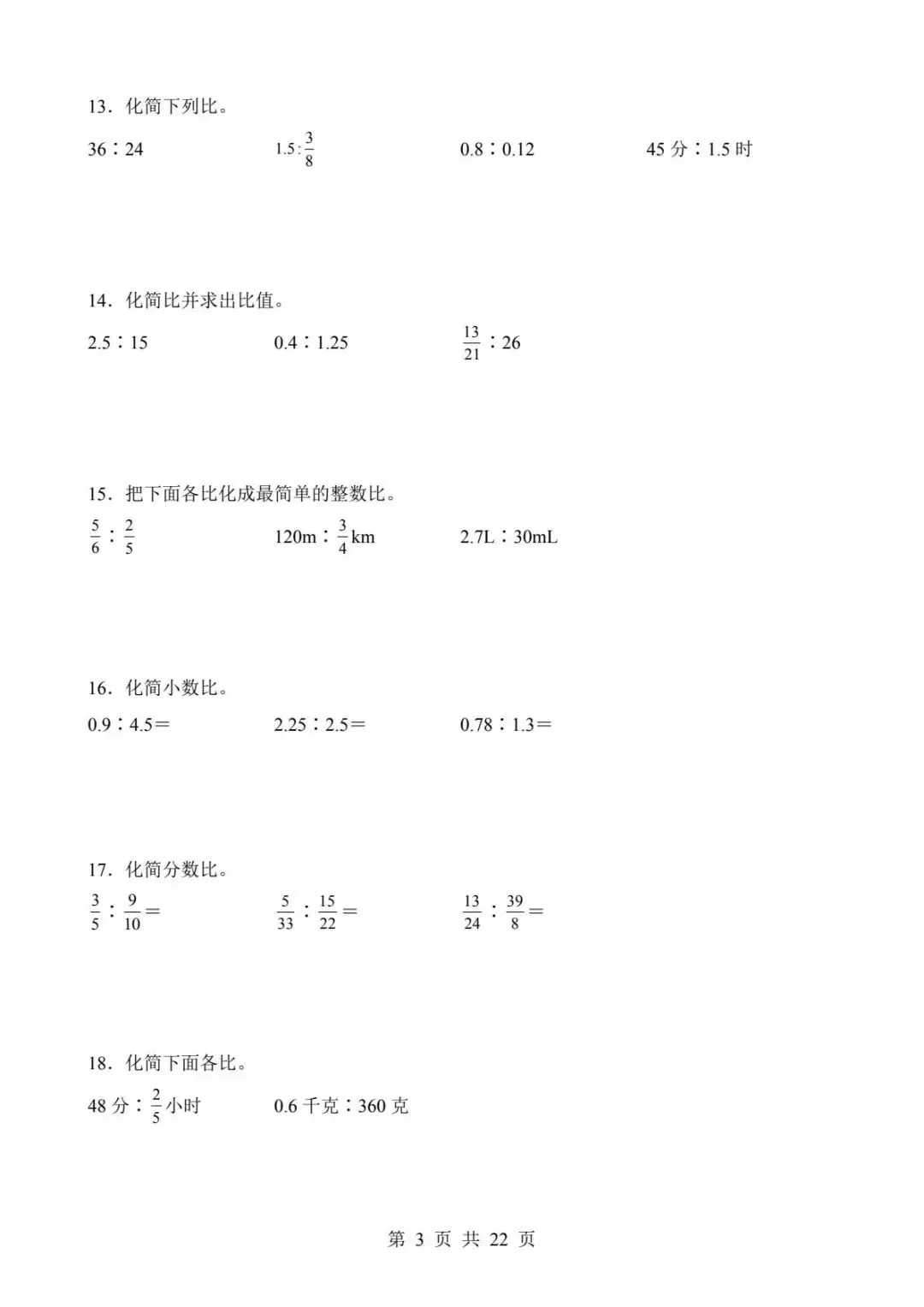 13．化简下列比。

36∶24　　$1.5:\frac{3}{8}$　　0.8∶0.12　　45 分∶1.5 时

14．化简比并求出比值。

2.5∶15　　0.4∶1.25　　$\frac{13}{21}$∶26

15．把下面各比化成最简单的整数比。

$\frac{5}{6}$∶$\frac{2}{5}$　　120m∶$\frac{3}{4}$km　　2.7L∶30mL

16．化简小数比。

0.9∶4.5＝　　2.25∶2.5＝　　0.78∶1.3＝

17．化简分数比。

$\frac{3}{5}$∶$\frac{9}{10}$＝　　$\frac{5}{33}$∶$\frac{15}{22}$＝　　$\frac{13}{24}$∶$\frac{39}{8}$＝

18．化简下面各比。

48 分∶$\frac{2}{5}$小时　　0.6 千克∶360 克

第 3 页 共 22 页